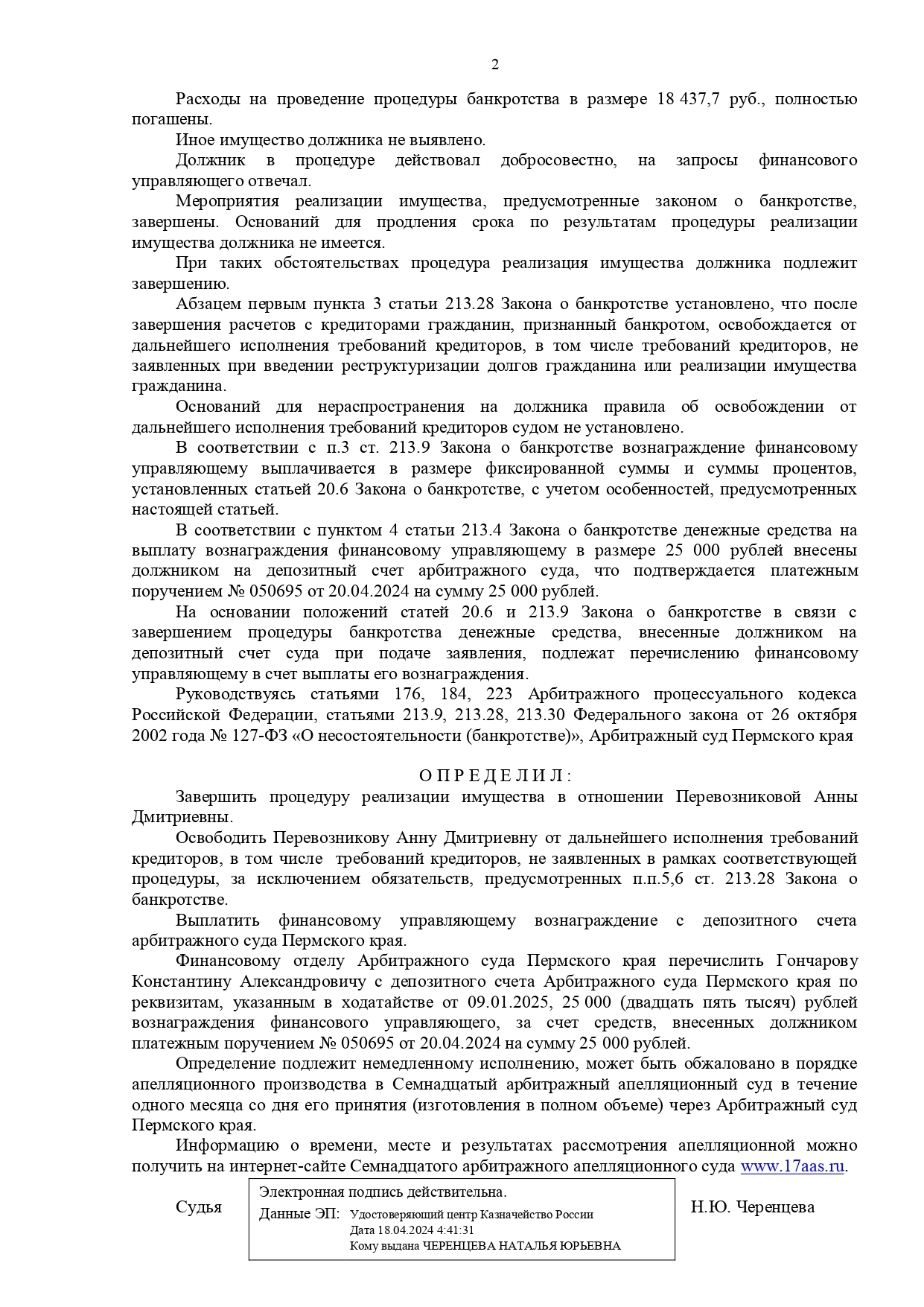 2

Расходы на проведение процедуры банкротства в размере 18 437,7 руб., полностью погашены.

Иное имущество должника не выявлено.

Должник в процедуре действовал добросовестно, на запросы финансового управляющего отвечал.

Мероприятия реализации имущества, предусмотренные законом о банкротстве, завершены. Оснований для продления срока по результатам процедуры реализации имущества должника не имеется.

При таких обстоятельствах процедура реализация имущества должника подлежит завершению.

Абзацем первым пункта 3 статьи 213.28 Закона о банкротстве установлено, что после завершения расчетов с кредиторами гражданин, признанный банкротом, освобождается от дальнейшего исполнения требований кредиторов, в том числе требований кредиторов, не заявленных при введении реструктуризации долгов гражданина или реализации имущества гражданина.

Оснований для нераспространения на должника правила об освобождении от дальнейшего исполнения требований кредиторов судом не установлено.

В соответствии с п.3 ст. 213.9 Закона о банкротстве вознаграждение финансовому управляющему выплачивается в размере фиксированной суммы и суммы процентов, установленных статьей 20.6 Закона о банкротстве, с учетом особенностей, предусмотренных настоящей статьей.

В соответствии с пунктом 4 статьи 213.4 Закона о банкротстве денежные средства на выплату вознаграждения финансовому управляющему в размере 25 000 рублей внесены должником на депозитный счет арбитражного суда, что подтверждается платежным поручением № 050695 от 20.04.2024 на сумму 25 000 рублей.

На основании положений статей 20.6 и 213.9 Закона о банкротстве в связи с завершением процедуры банкротства денежные средства, внесенные должником на депозитный счет суда при подаче заявления, подлежат перечислению финансовому управляющему в счет выплаты его вознаграждения.

Руководствуясь статьями 176, 184, 223 Арбитражного процессуального кодекса Российской Федерации, статьями 213.9, 213.28, 213.30 Федерального закона от 26 октября 2002 года № 127-ФЗ «О несостоятельности (банкротстве)», Арбитражный суд Пермского края

О П Р Е Д Е Л И Л :

Завершить процедуру реализации имущества в отношении Перевозниковой Анны Дмитриевны.

Освободить Перевозникову Анну Дмитриевну от дальнейшего исполнения требований кредиторов, в том числе требований кредиторов, не заявленных в рамках соответствующей процедуры, за исключением обязательств, предусмотренных п.п.5,6 ст. 213.28 Закона о банкротстве.

Выплатить финансовому управляющему вознаграждение с депозитного счета арбитражного суда Пермского края.

Финансовому отделу Арбитражного суда Пермского края перечислить Гончарову Константину Александровичу с депозитного счета Арбитражного суда Пермского края по реквизитам, указанным в ходатайстве от 09.01.2025, 25 000 (двадцать пять тысяч) рублей вознаграждения финансового управляющего, за счет средств, внесенных должником платежным поручением № 050695 от 20.04.2024 на сумму 25 000 рублей.

Определение подлежит немедленному исполнению, может быть обжаловано в порядке апелляционного производства в Семнадцатый арбитражный апелляционный суд в течение одного месяца со дня его принятия (изготовления в полном объеме) через Арбитражный суд Пермского края.

Информацию о времени, месте и результатах рассмотрения апелляционной можно получить на интернет-сайте Семнадцатого арбитражного апелляционного суда www.17aas.ru.

Судья

Электронная подпись действительна.
Данные ЭП: Удостоверяющий центр Казначейство России
Дата 18.04.2024 4:41:31
Кому выдана ЧЕРЕНЦЕВА НАТАЛЬЯ ЮРЬЕВНА

Н.Ю. Черенцева